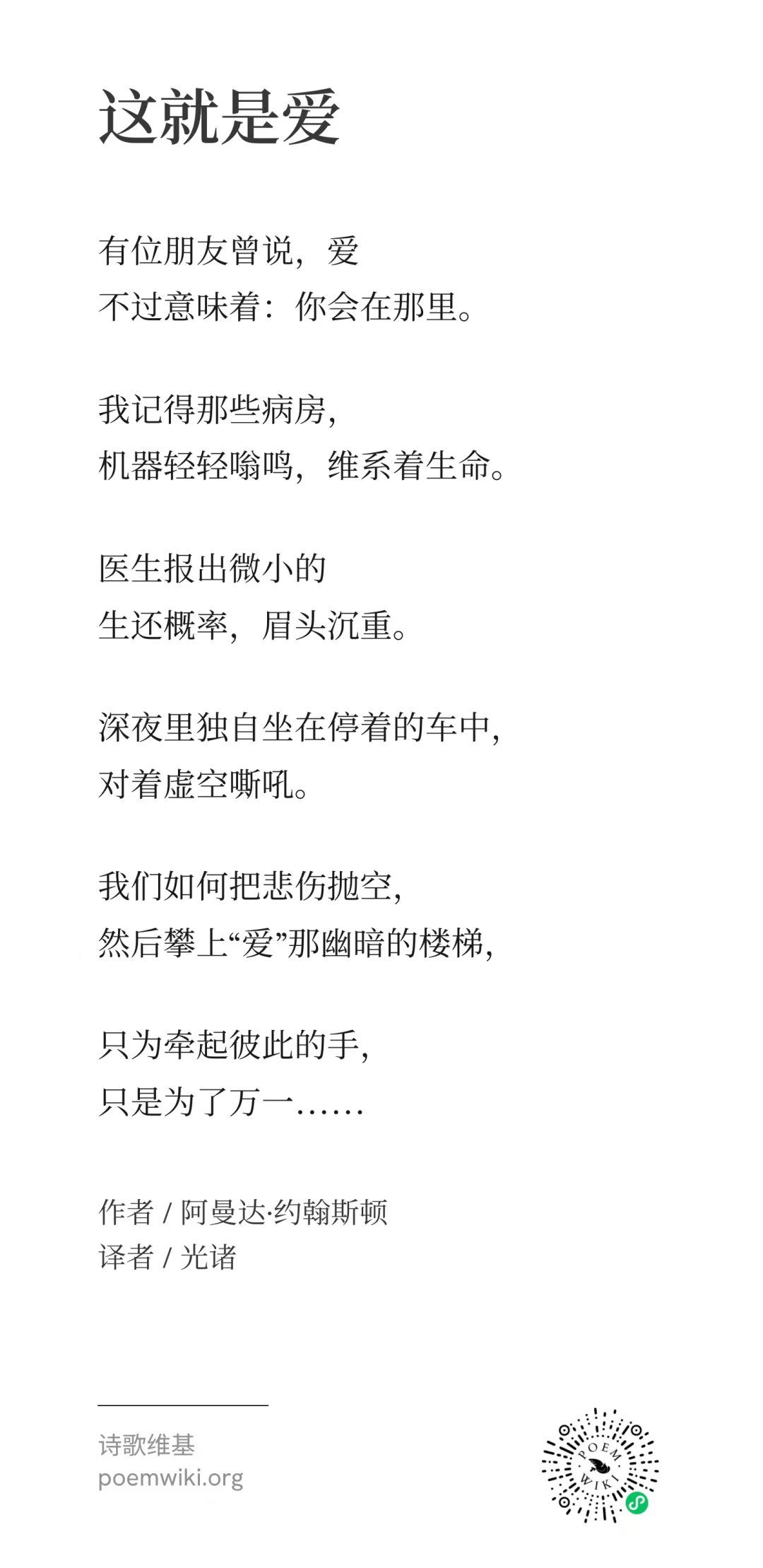 这就是爱

有位朋友曾说，爱
不过意味着：你会在那里。

我记得那些病房，
机器轻轻嗡鸣，维系着生命。

医生报出微小的
生还概率，眉头沉重。

深夜里独自坐在停着的车中，
对着虚空嘶吼。

我们如何把悲伤抛空，
然后攀上“爱”那幽暗的楼梯，

只为牵起彼此的手，
只是为了万一……

作者 / 阿曼达·约翰斯顿
译者 / 光诸

诗歌维基
poemwiki.org

POEM WIKI